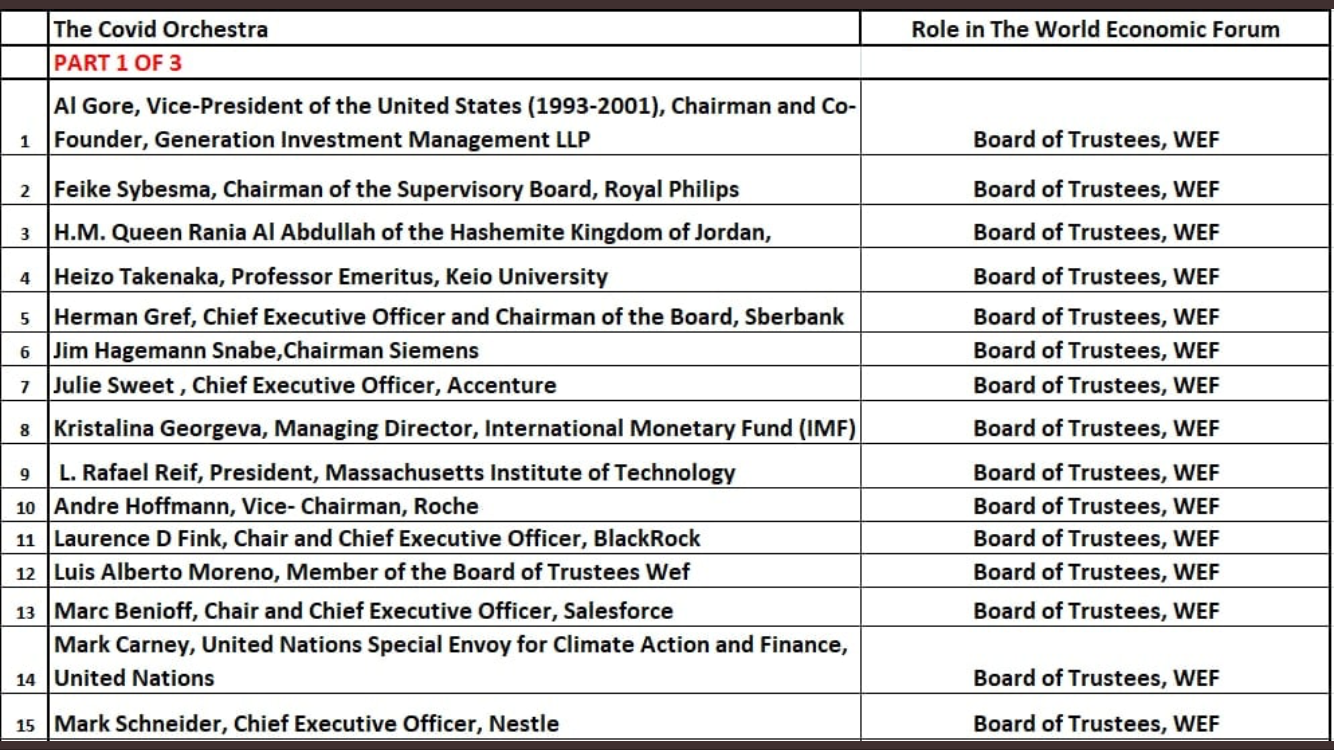 |  | The Covid Orchestra | Role in The World Economic Forum |
|---|---|---|
|  | PART 1 OF 3 |  |
| 1 | Al Gore, Vice-President of the United States (1993-2001), Chairman and Co-Founder, Generation Investment Management LLP | Board of Trustees, WEF |
| 2 | Feike Sybesma, Chairman of the Supervisory Board, Royal Philips | Board of Trustees, WEF |
| 3 | H.M. Queen Rania Al Abdullah of the Hashemite Kingdom of Jordan, | Board of Trustees, WEF |
| 4 | Heizo Takenaka, Professor Emeritus, Keio University | Board of Trustees, WEF |
| 5 | Herman Gref, Chief Executive Officer and Chairman of the Board, Sberbank | Board of Trustees, WEF |
| 6 | Jim Hagemann Snabe,Chairman Siemens | Board of Trustees, WEF |
| 7 | Julie Sweet , Chief Executive Officer, Accenture | Board of Trustees, WEF |
| 8 | Kristalina Georgeva, Managing Director, International Monetary Fund (IMF) | Board of Trustees, WEF |
| 9 | L. Rafael Reif, President, Massachusetts Institute of Technology | Board of Trustees, WEF |
| 10 | Andre Hoffmann, Vice- Chairman, Roche | Board of Trustees, WEF |
| 11 | Laurence D Fink, Chair and Chief Executive Officer, BlackRock | Board of Trustees, WEF |
| 12 | Luis Alberto Moreno, Member of the Board of Trustees Wef | Board of Trustees, WEF |
| 13 | Marc Benioff, Chair and Chief Executive Officer, Salesforce | Board of Trustees, WEF |
| 14 | Mark Carney, United Nations Special Envoy for Climate Action and Finance, United Nations | Board of Trustees, WEF |
| 15 | Mark Schneider, Chief Executive Officer, Nestle | Board of Trustees, WEF |